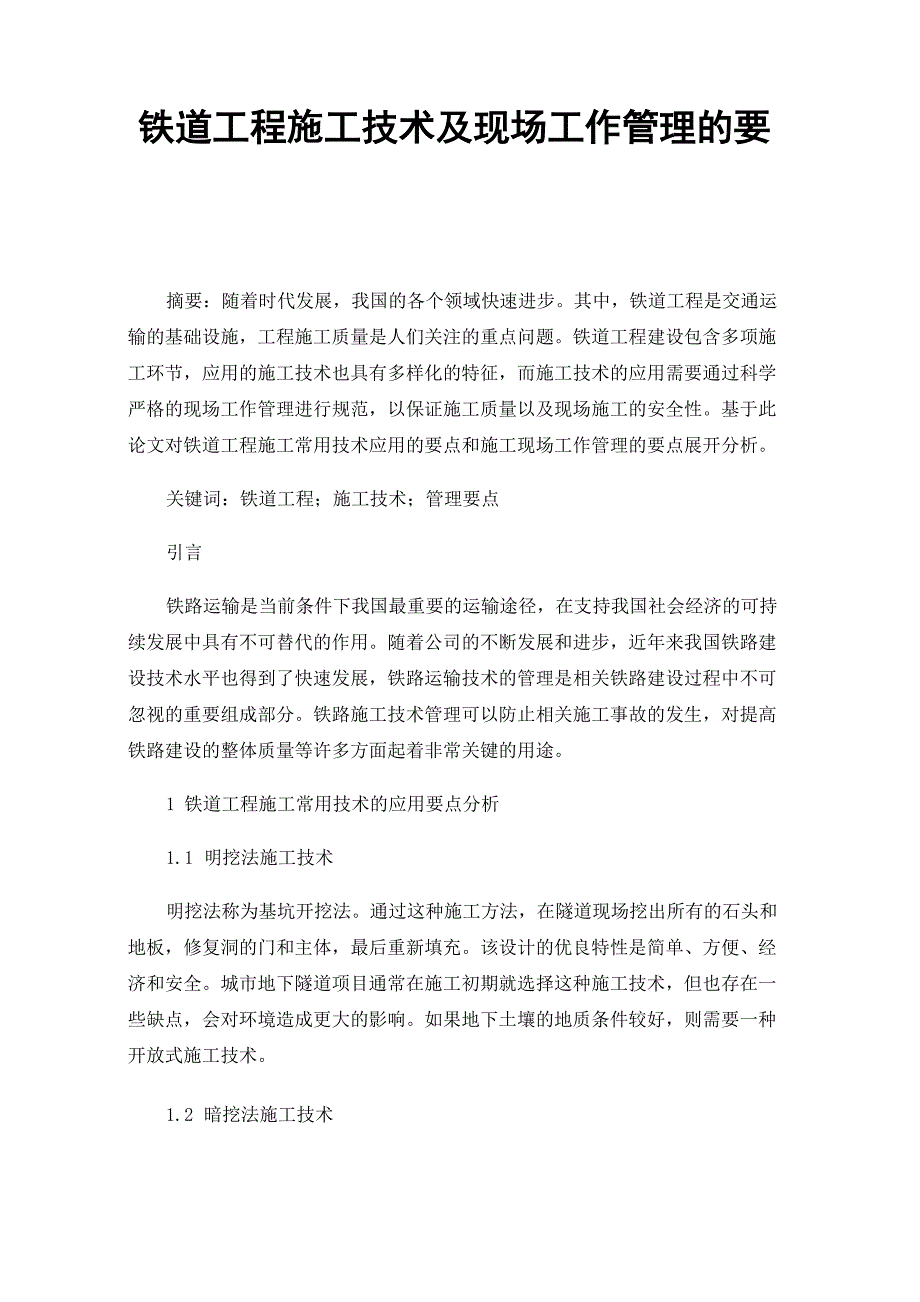 铁道工程施工技术及现场工作管理的要

摘要：随着时代发展，我国的各个领域快速进步。其中，铁道工程是交通运输的基础设施，工程施工质量是人们关注的重点问题。铁道工程建设包含多项施工环节，应用的施工技术也具有多样化的特征，而施工技术的应用需要通过科学严格的现场工作管理进行规范，以保证施工质量以及现场施工的安全性。基于此论文对铁道工程施工常用技术应用的要点和施工现场工作管理的要点展开分析。

关键词：铁道工程；施工技术；管理要点

引言

铁路运输是当前条件下我国最重要的运输途径，在支持我国社会经济的可持续发展中具有不可替代的作用。随着公司的不断发展和进步，近年来我国铁路建设技术水平也得到了快速发展，铁路运输技术的管理是相关铁路建设过程中不可忽视的重要组成部分。铁路施工技术管理可以防止相关施工事故的发生，对提高铁路建设的整体质量等许多方面起着非常关键的用途。

1 铁道工程施工常用技术的应用要点分析

1.1 明挖法施工技术

明挖法称为基坑开挖法。通过这种施工方法，在隧道现场挖出所有的石头和地板，修复洞的门和主体，最后重新填充。该设计的优良特性是简单、方便、经济和安全。城市地下隧道项目通常在施工初期就选择这种施工技术，但也存在一些缺点，会对环境造成更大的影响。如果地下土壤的地质条件较好，则需要一种开放式施工技术。

1.2 暗挖法施工技术